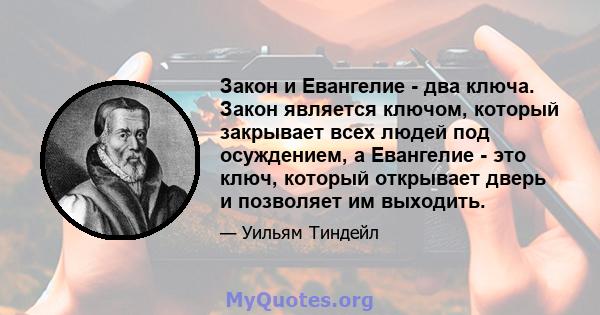 Закон и Евангелие - два ключа. Закон является ключом, который закрывает всех людей под осуждением, а Евангелие - это ключ, который открывает дверь и позволяет им выходить.

— Уильям Тиндейл

MyQuotes.org